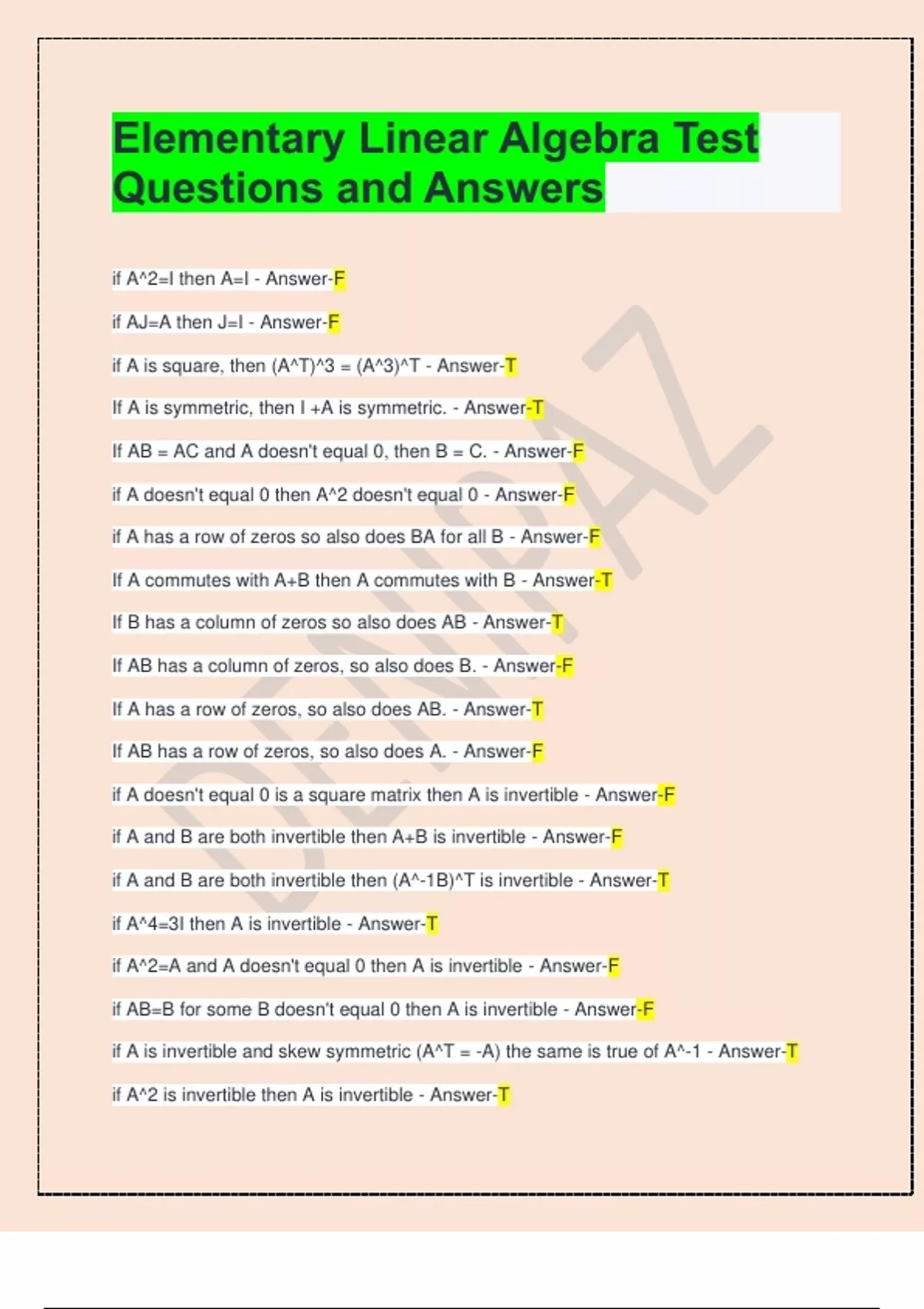 Elementary Linear Algebra Test Questions and Answers

if A^2=I then A=I - Answer-F

if AJ=A then J=I - Answer-F

if A is square, then (A^T)^3 = (A^3)^T - Answer-T

If A is symmetric, then I +A is symmetric. - Answer-T

If AB = AC and A doesn't equal 0, then B = C. - Answer-F

if A doesn't equal 0 then A^2 doesn't equal 0 - Answer-F

if A has a row of zeros so also does BA for all B - Answer-F

If A commutes with A+B then A commutes with B - Answer-T

If B has a column of zeros so also does AB - Answer-T

If AB has a column of zeros, so also does B. - Answer-F

If A has a row of zeros, so also does AB. - Answer-T

If AB has a row of zeros, so also does A. - Answer-F

if A doesn't equal 0 is a square matrix then A is invertible - Answer-F

if A and B are both invertible then A+B is invertible - Answer-F

if A and B are both invertible then (A^-1B)^T is invertible - Answer-T

if A^4=3I then A is invertible - Answer-T

if A^2=A and A doesn't equal 0 then A is invertible - Answer-F

if AB=B for some B doesn't equal 0 then A is invertible - Answer-F

if A is invertible and skew symmetric (A^T = -A) the same is true of A^-1 - Answer-T

if A^2 is invertible then A is invertible - Answer-T

DENPAZ